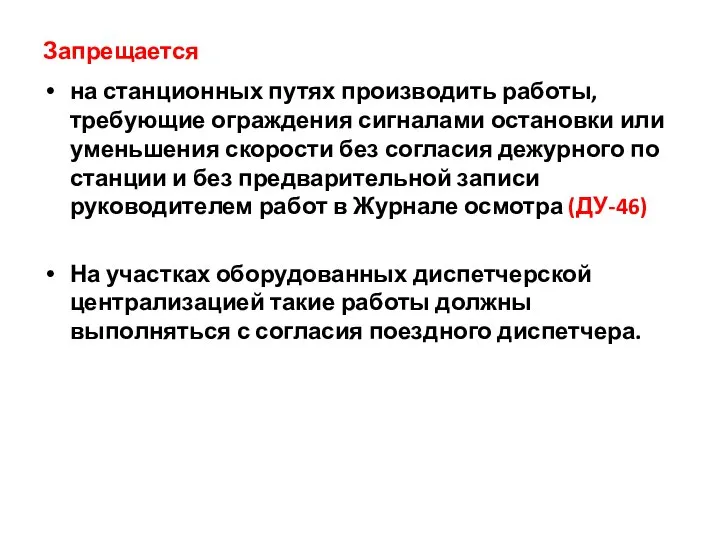 Запрещается

• на станционных путях производить работы, требующие ограждения сигналами остановки или уменьшения скорости без согласия дежурного по станции и без предварительной записи руководителем работ в Журнале осмотра (ДУ-46)

• На участках оборудованных диспетчерской централизацией такие работы должны выполняться с согласия поездного диспетчера.